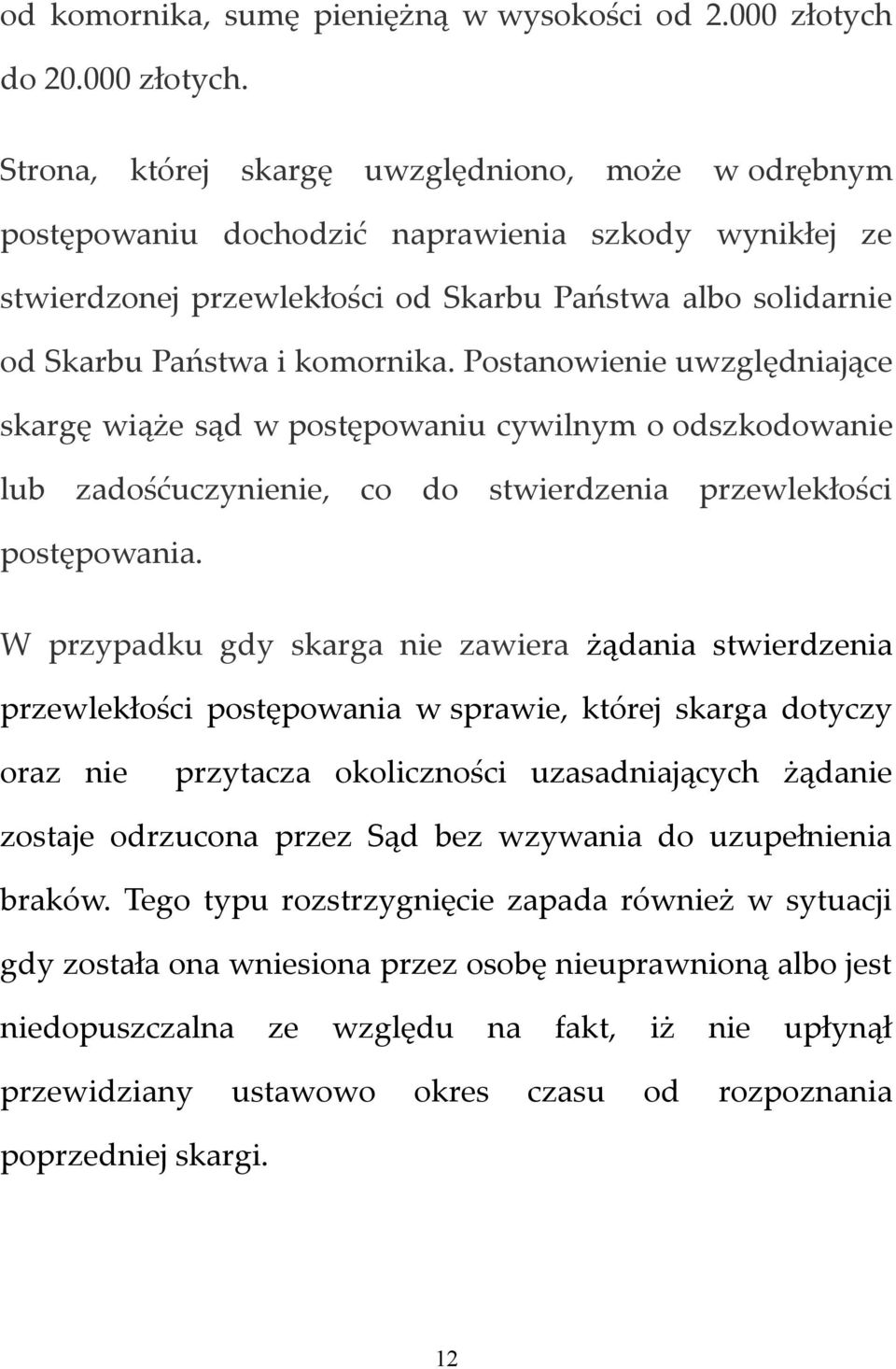 od komornika, sumę pieniężną w wysokości od 2.000 złotych do 20.000 złotych.

Strona, której skargę uwzględniono, może w odrębnym postępowaniu dochodzić naprawienia szkody wynikłej ze stwierdzonej przewlekłości od Skarbu Państwa albo solidarnie od Skarbu Państwa i komornika. Postanowienie uwzględniające skargę wiąże sąd w postępowaniu cywilnym o odszkodowanie lub zadośćuczynienie, co do stwierdzenia przewlekłości postępowania.

W przypadku gdy skarga nie zawiera żądania stwierdzenia przewlekłości postępowania w sprawie, której skarga dotyczy oraz nie przytacza okoliczności uzasadniających żądanie zostaje odrzucona przez Sąd bez wzywania do uzupełnienia braków. Tego typu rozstrzygnięcie zapada również w sytuacji gdy została ona wniesiona przez osobę nieuprawnioną albo jest niedopuszczalna ze względu na fakt, iż nie upłynął przewidziany ustawowo okres czasu od rozpoznania poprzedniej skargi.

12